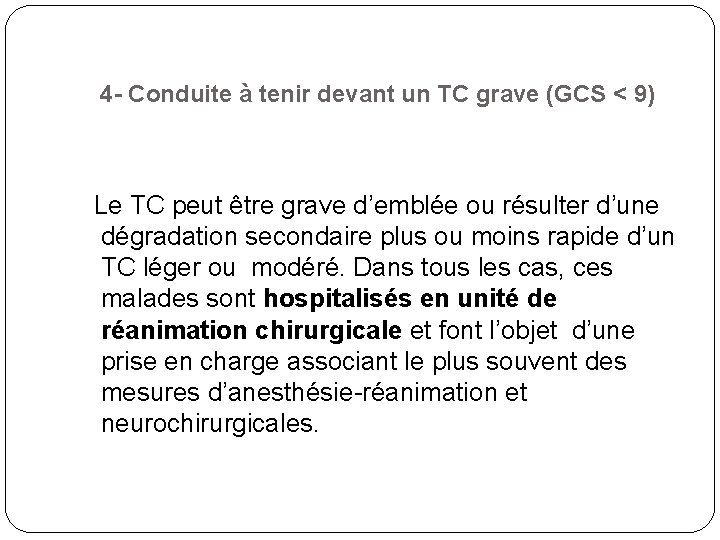 4- Conduite à tenir devant un TC grave (GCS < 9)

Le TC peut être grave d'emblée ou résulter d'une dégradation secondaire plus ou moins rapide d'un TC léger ou modéré. Dans tous les cas, ces malades sont hospitalisés en unité de réanimation chirurgicale et font l'objet d'une prise en charge associant le plus souvent des mesures d'anesthésie-réanimation et neurochirurgicales.